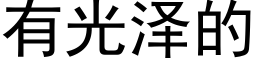 有光泽的